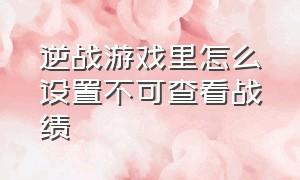 逆战游戏里怎么设置不可查看战绩